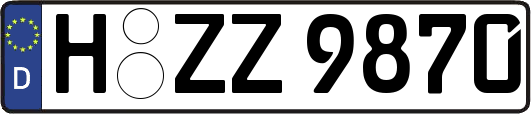 D
H ZZ 9870